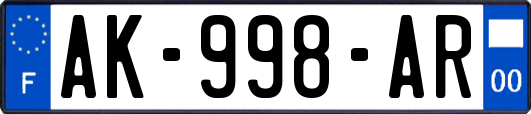 F
AK-998-AR
00